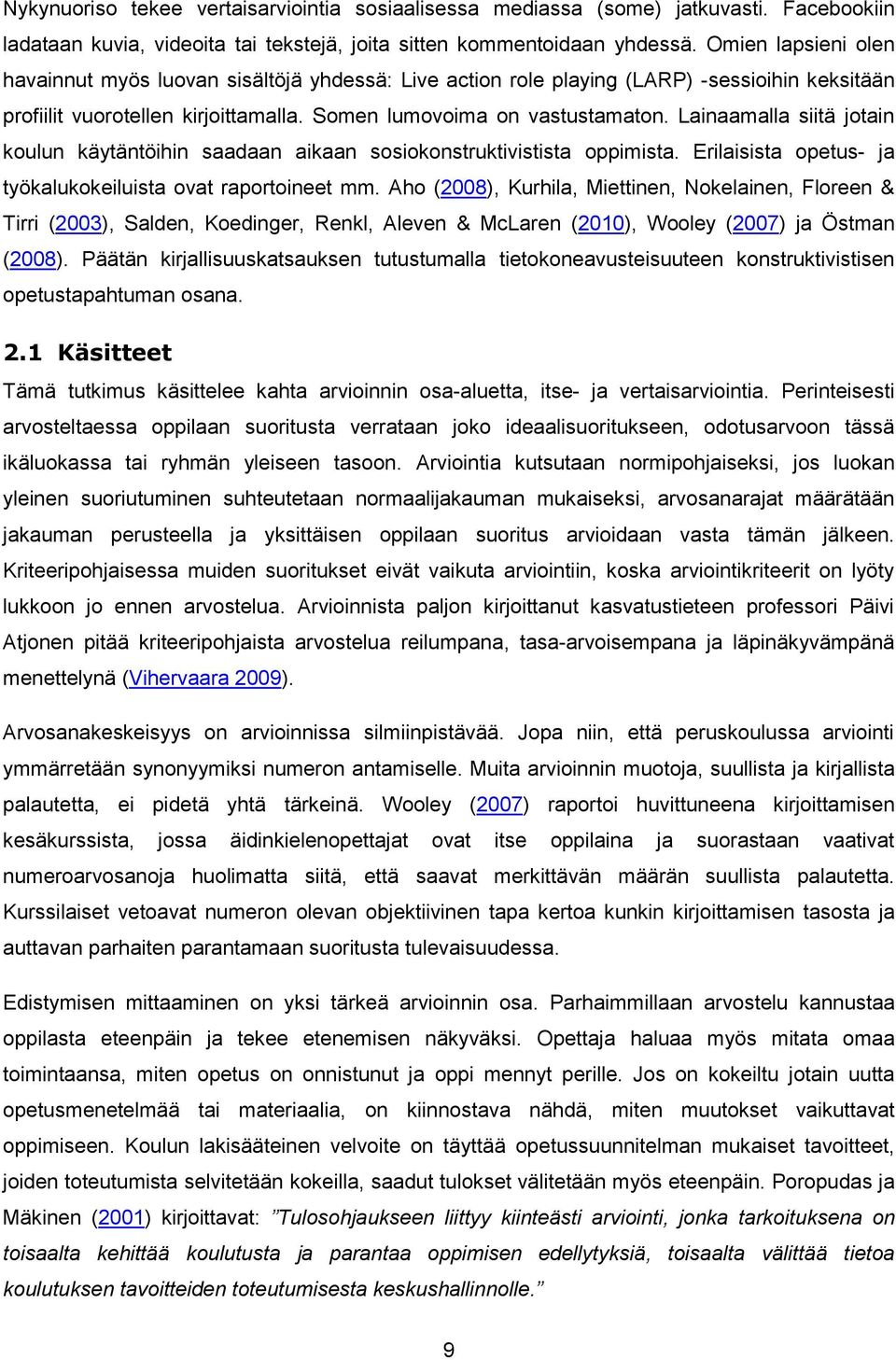 Nykynuoriso tekee vertaisarviointia sosiaalisessa mediassa (some) jatkuvasti. Facebookiin ladataan kuvia, videoita tai tekstejä, joita sitten kommentoidaan yhdessä. Omien lapsieni olen havainnut myös luovan sisältöjä yhdessä: Live action role playing (LARP) -sessioihin keksitään profiilit vuorotellen kirjoittamalla. Somen lumovoima on vastustamaton. Lainaamalla siitä jotain koulun käytäntöihin saadaan aikaan sosiokonstruktivistista oppimista. Erilaisista opetus- ja työkalukokeiluista ovat raportoineet mm. Aho (2008), Kurhila, Miettinen, Nokelainen, Floreen & Tirri (2003), Salden, Koedinger, Renkl, Aleven & McLaren (2010), Wooley (2007) ja Östman (2008). Päätän kirjallisuuskatsauksen tutustumalla tietokoneavusteisuuteen konstruktivistisen opetustapahtuman osana.

2.1 Käsitteet

Tämä tutkimus käsittelee kahta arvioinnin osa-aluetta, itse- ja vertaisarviointia. Perinteisesti arvosteltaessa oppilaan suoritusta verrataan joko ideaalisuoritukseen, odotusarvoon tässä ikäluokassa tai ryhmän yleiseen tasoon. Arviointia kutsutaan normipohjaiseksi, jos luokan yleinen suoriutuminen suhteutetaan normaalijakauman mukaiseksi, arvosanarajat määrätään jakauman perusteella ja yksittäisen oppilaan suoritus arvioidaan vasta tämän jälkeen. Kriteeripohjaisessa muiden suoritukset eivät vaikuta arviointiin, koska arviointikriteerit on lyöty lukkoon jo ennen arvostelua. Arvioinnista paljon kirjoittanut kasvatustieteen professori Päivi Atjonen pitää kriteeripohjaista arvostelua reilumpana, tasa-arvoisempana ja läpinäkyvämpänä menettelynä (Vihervaara 2009).

Arvosanakeskeisyys on arvioinnissa silmiinpistävää. Jopa niin, että peruskoulussa arviointi ymmärretään synonyymiksi numeron antamiselle. Muita arvioinnin muotoja, suullista ja kirjallista palautetta, ei pidetä yhtä tärkeinä. Wooley (2007) raportoi huvittuneena kirjoittamisen kesäkurssista, jossa äidinkielenopettajat ovat itse oppilaina ja suorastaan vaativat numeroarvosanoja huolimatta siitä, että saavat merkittävän määrän suullista palautetta. Kurssilaiset vetoavat numeron olevan objektiivinen tapa kertoa kunkin kirjoittamisen tasosta ja auttavan parhaiten parantamaan suoritusta tulevaisuudessa.

Edistymisen mittaaminen on yksi tärkeä arvioinnin osa. Parhaimmillaan arvostelu kannustaa oppilasta eteenpäin ja tekee etenemisen näkyväksi. Opettaja haluaa myös mitata omaa toimintaansa, miten opetus on onnistunut ja oppi mennyt perille. Jos on kokeiltu jotain uutta opetusmenetelmää tai materiaalia, on kiinnostava nähdä, miten muutokset vaikuttavat oppimiseen. Koulun lakisääteinen velvoite on täyttää opetussuunnitelman mukaiset tavoitteet, joiden toteutumista selvitetään kokeilla, saadut tulokset välitetään myös eteenpäin. Poropudas ja Mäkinen (2001) kirjoittavat: ”Tulosohjaukseen liittyy kiinteästi arviointi, jonka tarkoituksena on toisaalta kehittää koulutusta ja parantaa oppimisen edellytyksiä, toisaalta välittää tietoa koulutuksen tavoitteiden toteutumisesta keskushallinnolle.”

9